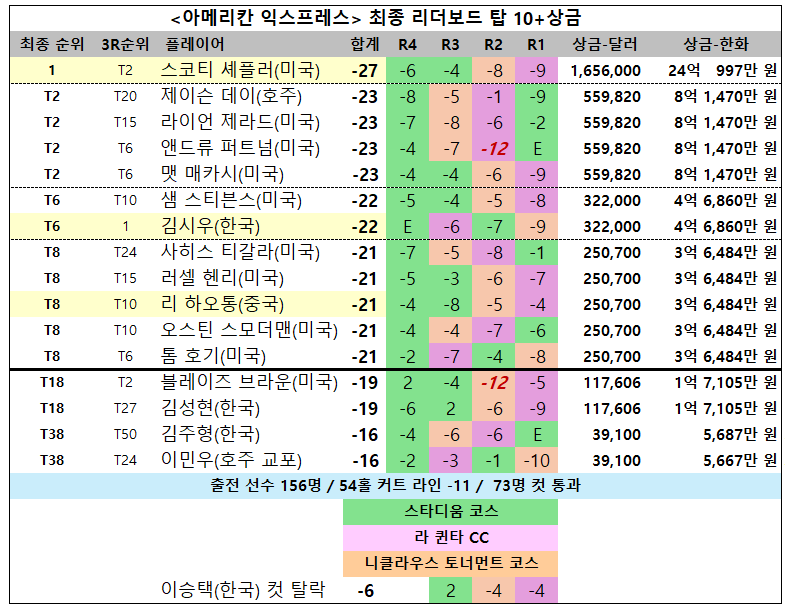 <아메리칸 익스프레스> 최종 리더보드 탑 10+상금

| 최종 순위 | 3R순위 | 플레이어 | 합계 | R4 | R3 | R2 | R1 | 상금-달러 | 상금-한화 |
|---|---|---|---|---|---|---|---|---|---|
| 1 | T2 | 스코티 셰플러(미국) | -27 | -6 | -4 | -8 | -9 | 1,656,000 | 24억 997만 원 |
| T2 | T20 | 제이슨 데이(호주) | -23 | -8 | -5 | -1 | -9 | 559,820 | 8억 1,470만 원 |
| T2 | T15 | 라이언 제라드(미국) | -23 | -7 | -8 | -6 | -2 | 559,820 | 8억 1,470만 원 |
| T2 | T6 | 앤드류 퍼트넘(미국) | -23 | -4 | -7 | -12 | E | 559,820 | 8억 1,470만 원 |
| T2 | T6 | 맷 매카시(미국) | -23 | -4 | -4 | -6 | -9 | 559,820 | 8억 1,470만 원 |
| T6 | T10 | 샘 스티븐스(미국) | -22 | -5 | -4 | -5 | -8 | 322,000 | 4억 6,860만 원 |
| T6 | 1 | 김시우(한국) | -22 | E | -6 | -7 | -9 | 322,000 | 4억 6,860만 원 |
| T8 | T24 | 사히스 티갈라(미국) | -21 | -7 | -5 | -8 | -1 | 250,700 | 3억 6,484만 원 |
| T8 | T15 | 러셀 헨리(미국) | -21 | -5 | -3 | -6 | -7 | 250,700 | 3억 6,484만 원 |
| T8 | T10 | 리 하오통(중국) | -21 | -4 | -8 | -5 | -4 | 250,700 | 3억 6,484만 원 |
| T8 | T10 | 오스틴 스모더맨(미국) | -21 | -4 | -4 | -7 | -6 | 250,700 | 3억 6,484만 원 |
| T8 | T6 | 톰 호기(미국) | -21 | -2 | -7 | -4 | -8 | 250,700 | 3억 6,484만 원 |
| T18 | T2 | 블레이즈 브라운(미국) | -19 | 2 | -4 | -12 | -5 | 117,606 | 1억 7,105만 원 |
| T18 | T27 | 김성현(한국) | -19 | -6 | 2 | -6 | -9 | 117,606 | 1억 7,105만 원 |
| T38 | T50 | 김주형(한국) | -16 | -4 | -6 | -6 | E | 39,100 | 5,687만 원 |
| T38 | T24 | 이민우(호주 교포) | -16 | -2 | -3 | -1 | -10 | 39,100 | 5,667만 원 |

출전 선수 156명 / 54홀 커트 라인 -11 / 73명 컷 통과

스타디움 코스

라 퀸타 CC

니클라우스 토너먼트 코스

이승택(한국) 컷 탈락 -6 2 -4 -4